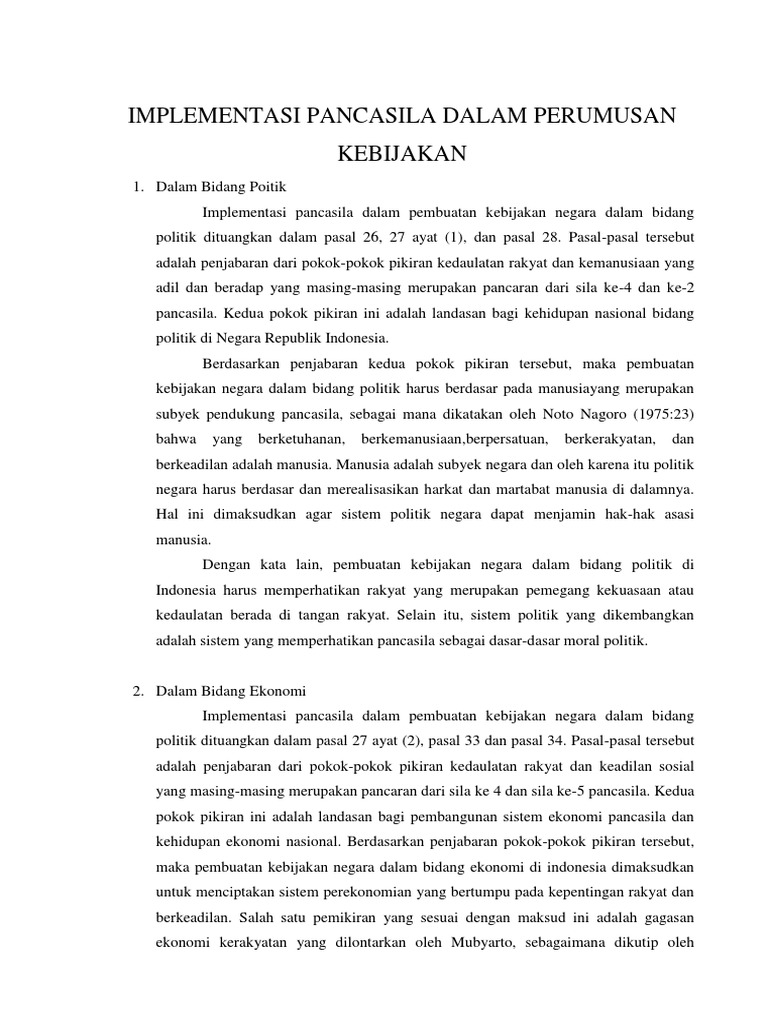 IMPLEMENTASI PANCASILA DALAM PERUMUSAN KEBIJAKAN

1. Dalam Bidang Poitik

Implementasi pancasila dalam pembuatan kebijakan negara dalam bidang politik dituangkan dalam pasal 26, 27 ayat (1), dan pasal 28. Pasal-pasal tersebut adalah penjabaran dari pokok-pokok pikiran kedaulatan rakyat dan kemanusiaan yang adil dan beradap yang masing-masing merupakan pancaran dari sila ke-4 dan ke-2 pancasila. Kedua pokok pikiran ini adalah landasan bagi kehidupan nasional bidang politik di Negara Republik Indonesia.

Berdasarkan penjabaran kedua pokok pikiran tersebut, maka pembuatan kebijakan negara dalam bidang politik harus berdasar pada manusiayang merupakan subyek pendukung pancasila, sebagai mana dikatakan oleh Noto Nagoro (1975:23) bahwa yang berketuhanan, berkemanusiaan,berpersatuan, berkerakyatan, dan berkeadilan adalah manusia. Manusia adalah subyek negara dan oleh karena itu politik negara harus berdasar dan merealisasikan harkat dan martabat manusia di dalamnya. Hal ini dimaksudkan agar sistem politik negara dapat menjamin hak-hak asasi manusia.

Dengan kata lain, pembuatan kebijakan negara dalam bidang politik di Indonesia harus memperhatikan rakyat yang merupakan pemegang kekuasaan atau kedaulatan berada di tangan rakyat. Selain itu, sistem politik yang dikembangkan adalah sistem yang memperhatikan pancasila sebagai dasar-dasar moral politik.

2. Dalam Bidang Ekonomi

Implementasi pancasila dalam pembuatan kebijakan negara dalam bidang politik dituangkan dalam pasal 27 ayat (2), pasal 33 dan pasal 34. Pasal-pasal tersebut adalah penjabaran dari pokok-pokok pikiran kedaulatan rakyat dan keadilan sosial yang masing-masing merupakan pancaran dari sila ke 4 dan sila ke-5 pancasila. Kedua pokok pikiran ini adalah landasan bagi pembangunan sistem ekonomi pancasila dan kehidupan ekonomi nasional. Berdasarkan penjabaran pokok-pokok pikiran tersebut, maka pembuatan kebijakan negara dalam bidang ekonomi di indonesia dimaksudkan untuk menciptakan sistem perekonomian yang bertumpu pada kepentingan rakyat dan berkeadilan. Salah satu pemikiran yang sesuai dengan maksud ini adalah gagasan ekonomi kerakyatan yang dilontarkan oleh Mubyarto, sebagaimana dikutip oleh